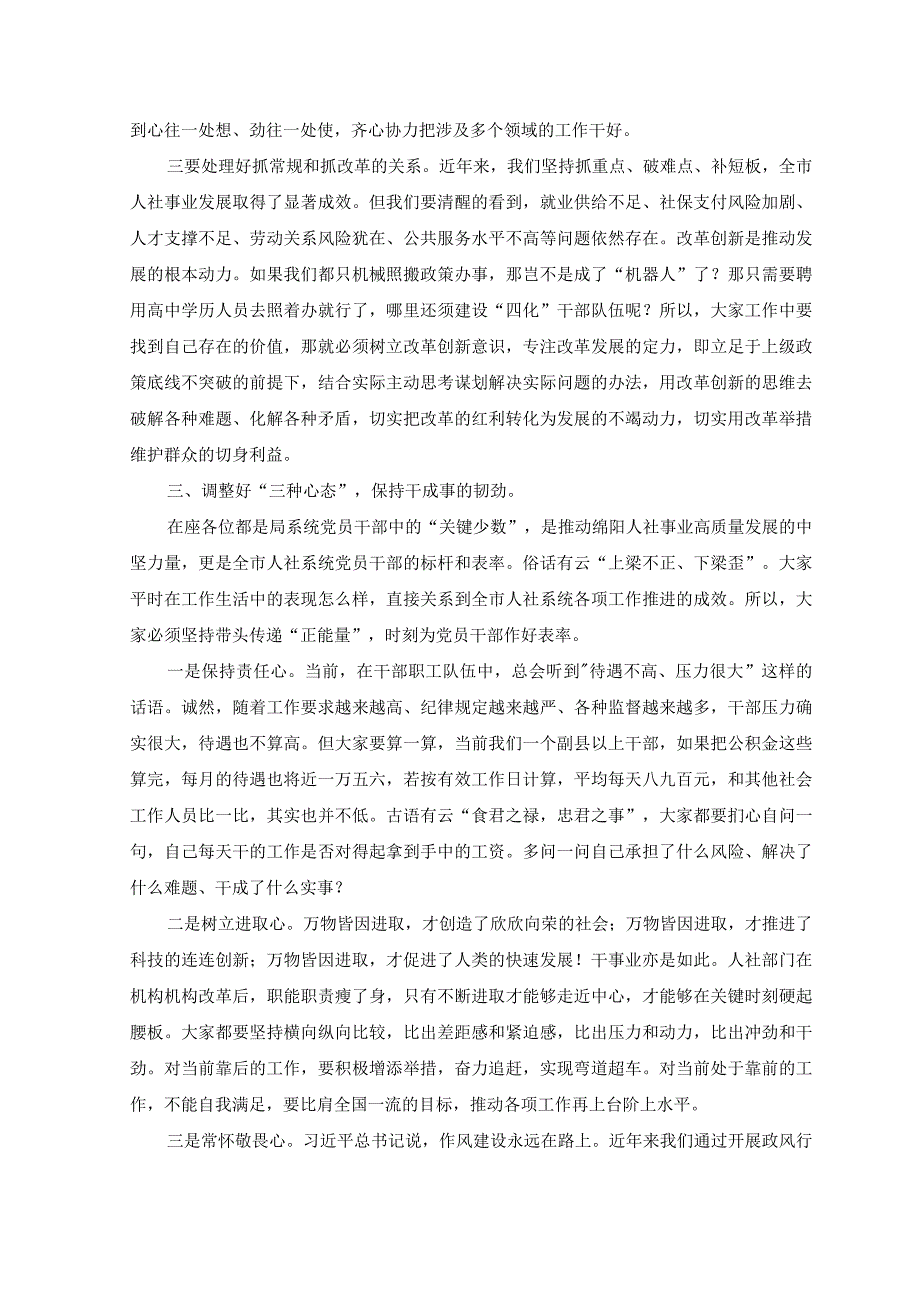 到心往一处想、劲往一处使，齐心协力把涉及多个领域的工作干好。

三要处理好抓常规和抓改革的关系。近年来，我们坚持抓重点、破难点、补短板，全市人社事业发展取得了显著成效。但我们要清醒的看到，就业供给不足、社保支付风险加剧、人才支撑不足、劳动关系风险犹在、公共服务水平不高等问题依然存在。改革创新是推动发展的根本动力。如果我们都只机械照搬政策办事，那岂不是成了“机器人”了？那只需要聘用高中学历人员去照着办就行了，哪里还须建设“四化”干部队伍呢？所以，大家工作中要找到自己存在的价值，那就必须树立改革创新意识，专注改革发展的定力，即立足于上级政策底线不突破的前提下，结合实际主动思考谋划解决实际问题的办法，用改革创新的思维去破解各种难题、化解各种矛盾，切实把改革的红利转化为发展的不竭动力，切实用改革举措维护群众的切身利益。

三、调整好“三种心态”，保持干成事的韧劲。

在座各位都是局系统党员干部中的“关键少数”，是推动绵阳人社事业高质量发展的中坚力量，更是全市人社系统党员干部的标杆和表率。俗话有云“上梁不正、下梁歪”。大家平时在工作生活中的表现怎么样，直接关系到全市人社系统各项工作推进的成效。所以，大家必须坚持带头传递“正能量”，时刻为党员干部作好表率。

一是保持责任心。当前，在干部职工队伍中，总会听到"待遇不高、压力很大”这样的话语。诚然，随着工作要求越来越高、纪律规定越来越严、各种监督越来越多，干部压力确实很大，待遇也不算高。但大家要算一算，当前我们一个副县以上干部，如果把公积金这些算完，每月的待遇也将近一万五六，若按有效工作日计算，平均每天八九百元，和其他社会工作人员比一比，其实也并不低。古语有云“食君之禄，忠君之事”，大家都要扪心自问一句，自己每天干的工作是否对得起拿到手中的工资。多问一问自己承担了什么风险、解决了什么难题、干成了什么实事？

二是树立进取心。万物皆因进取，才创造了欣欣向荣的社会；万物皆因进取，才推进了科技的连连创新；万物皆因进取，才促进了人类的快速发展！干事业亦是如此。人社部门在机构机构改革后，职能职责瘦了身，只有不断进取才能够走近中心，才能够在关键时刻硬起腰板。大家都要坚持横向纵向比较，比出差距感和紧迫感，比出压力和动力，比出冲劲和干劲。对当前靠后的工作，要积极增添举措，奋力追赶，实现弯道超车。对当前处于靠前的工作，不能自我满足，要比肩全国一流的目标，推动各项工作再上台阶上水平。

三是常怀敬畏心。习近平总书记说，作风建设永远在路上。近年来我们通过开展政风行